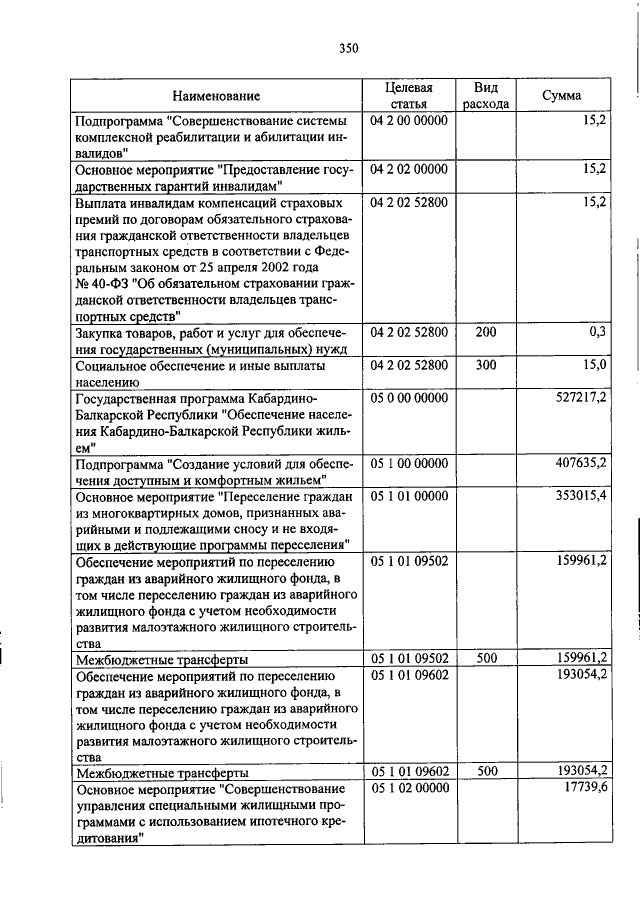 350

| Наименование | Целевая статья | Вид расхода | Сумма |
|---|---|---|---|
| Подпрограмма "Совершенствование системы комплексной реабилитации и абилитации инвалидов" | 04 2 00 00000 | | 15,2 |
| Основное мероприятие "Предоставление государственных гарантий инвалидам" | 04 2 02 00000 | | 15,2 |
| Выплата инвалидам компенсаций страховых премий по договорам обязательного страхования гражданской ответственности владельцев транспортных средств в соответствии с Федеральным законом от 25 апреля 2002 года № 40-ФЗ "Об обязательном страховании гражданской ответственности владельцев транспортных средств" | 04 2 02 52800 | | 15,2 |
| Закупка товаров, работ и услуг для обеспечения государственных (муниципальных) нужд | 04 2 02 52800 | 200 | 0,3 |
| Социальное обеспечение и иные выплаты населению | 04 2 02 52800 | 300 | 15,0 |
| Государственная программа Кабардино-Балкарской Республики "Обеспечение населения Кабардино-Балкарской Республики жильем" | 05 0 00 00000 | | 527217,2 |
| Подпрограмма "Создание условий для обеспечения доступным и комфортным жильем" | 05 1 00 00000 | | 407635,2 |
| Основное мероприятие "Переселение граждан из многоквартирных домов, признанных аварийными и подлежащими сносу и не входящих в действующие программы переселения" | 05 1 01 00000 | | 353015,4 |
| Обеспечение мероприятий по переселению граждан из аварийного жилищного фонда, в том числе переселению граждан из аварийного жилищного фонда с учетом необходимости развития малоэтажного жилищного строительства | 05 1 01 09502 | | 159961,2 |
| Межбюджетные трансферты | 05 1 01 09502 | 500 | 159961,2 |
| Обеспечение мероприятий по переселению граждан из аварийного жилищного фонда, в том числе переселению граждан из аварийного жилищного фонда с учетом необходимости развития малоэтажного жилищного строительства | 05 1 01 09602 | | 193054,2 |
| Межбюджетные трансферты | 05 1 01 09602 | 500 | 193054,2 |
| Основное мероприятие "Совершенствование управления специальными жилищными программами с использованием ипотечного кредитования" | 05 1 02 00000 | | 17739,6 |